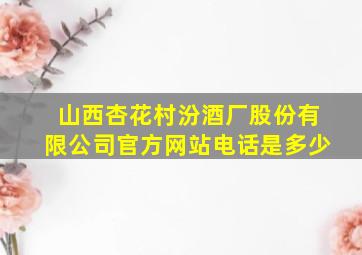 山西杏花村汾酒厂股份有限公司官方网站电话是多少